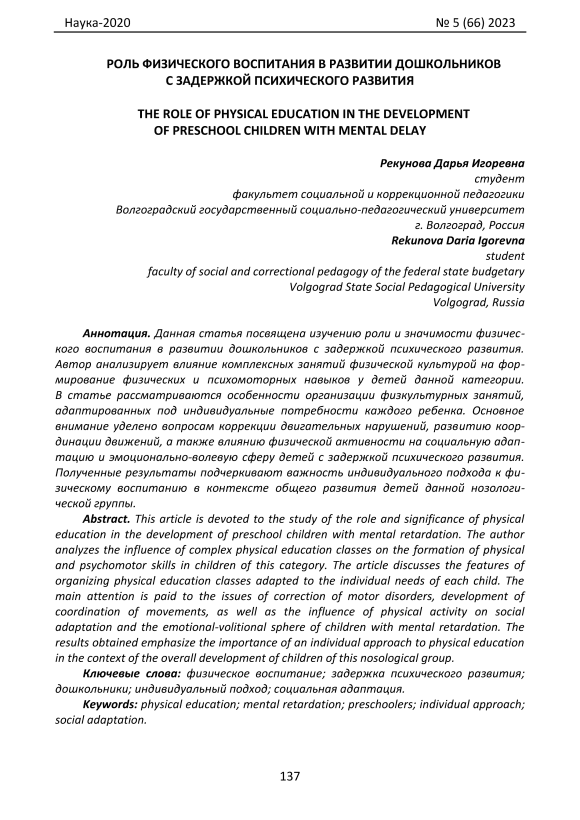 Наука-2020 № 5 (66) 2023

РОЛЬ ФИЗИЧЕСКОГО ВОСПИТАНИЯ В РАЗВИТИИ ДОШКОЛЬНИКОВ С ЗАДЕРЖКОЙ ПСИХИЧЕСКОГО РАЗВИТИЯ

THE ROLE OF PHYSICAL EDUCATION IN THE DEVELOPMENT OF PRESCHOOL CHILDREN WITH MENTAL DELAY

Рекунова Дарья Игоревна
студент
факультет социальной и коррекционной педагогики
Волгоградский государственный социально-педагогический университет
г. Волгоград, Россия
Rekunova Daria Igorevna
student
faculty of social and correctional pedagogy of the federal state budgetary
Volgograd State Social Pedagogical University
Volgograd, Russia

Аннотация. Данная статья посвящена изучению роли и значимости физического воспитания в развитии дошкольников с задержкой психического развития. Автор анализирует влияние комплексных занятий физической культурой на формирование физических и психомоторных навыков у детей данной категории. В статье рассматриваются особенности организации физкультурных занятий, адаптированных под индивидуальные потребности каждого ребенка. Основное внимание уделено вопросам коррекции двигательных нарушений, развитию координации движений, а также влиянию физической активности на социальную адаптацию и эмоционально-волевую сферу детей с задержкой психического развития. Полученные результаты подчеркивают важность индивидуального подхода к физическому воспитанию в контексте общего развития детей данной нозологической группы.

Abstract. This article is devoted to the study of the role and significance of physical education in the development of preschool children with mental retardation. The author analyzes the influence of complex physical education classes on the formation of physical and psychomotor skills in children of this category. The article discusses the features of organizing physical education classes adapted to the individual needs of each child. The main attention is paid to the issues of correction of motor disorders, development of coordination of movements, as well as the influence of physical activity on social adaptation and the emotional-volitional sphere of children with mental retardation. The results obtained emphasize the importance of an individual approach to physical education in the context of the overall development of children of this nosological group.

Ключевые слова: физическое воспитание; задержка психического развития; дошкольники; индивидуальный подход; социальная адаптация.

Keywords: physical education; mental retardation; preschoolers; individual approach; social adaptation.

137